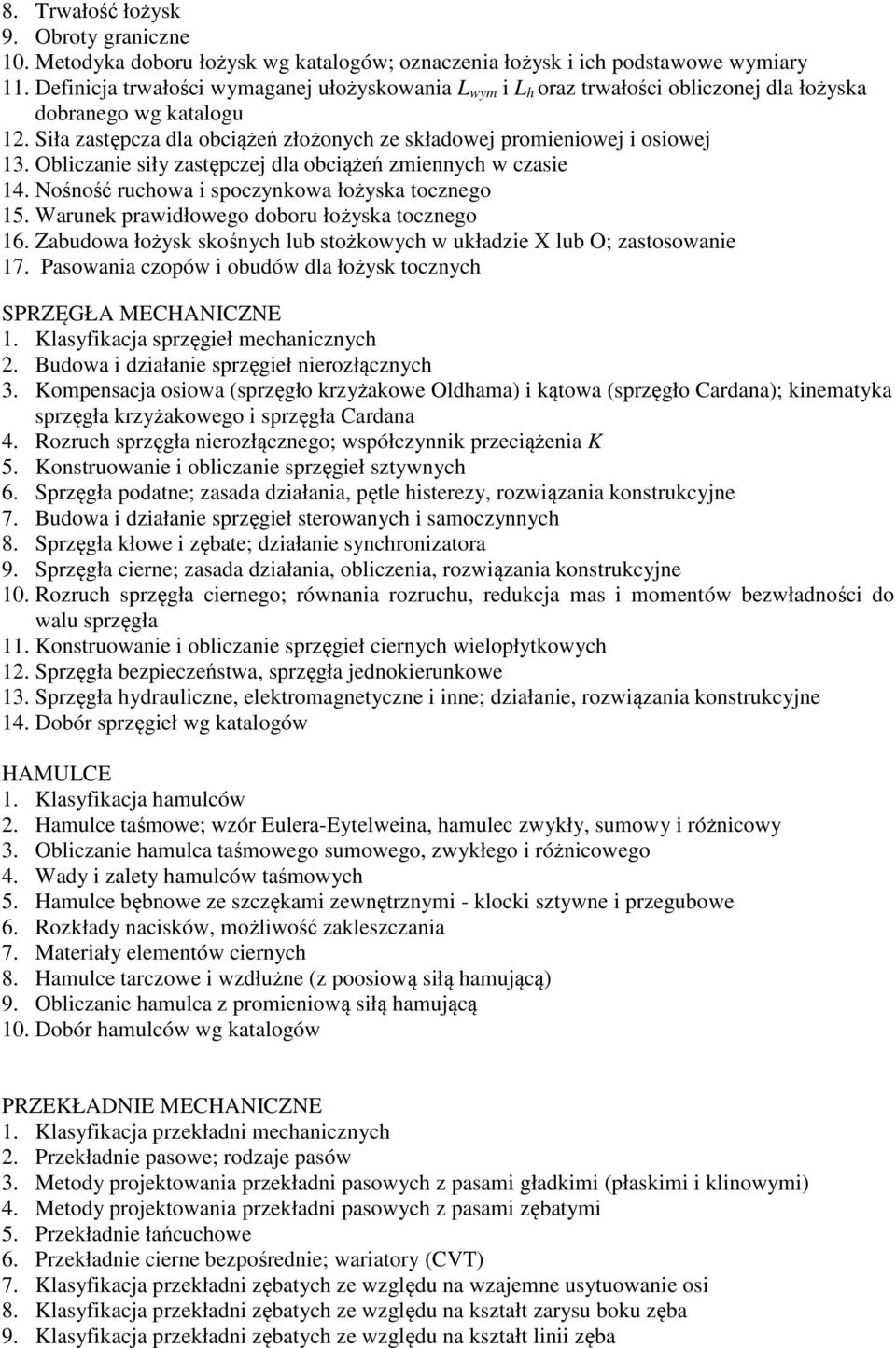 8. Trwałość łożysk
9. Obroty graniczne
10. Metodyka doboru łożysk wg katalogów; oznaczenia łożysk i ich podstawowe wymiary
11. Definicja trwałości wymaganej ułożyskowania $L_{wym}$ i $L_h$ oraz trwałości obliczonej dla łożyska dobranego wg katalogu
12. Siła zastępcza dla obciążeń złożonych ze składowej promieniowej i osiowej
13. Obliczanie siły zastępczej dla obciążeń zmiennych w czasie
14. Nośność ruchowa i spoczynkowa łożyska tocznego
15. Warunek prawidłowego doboru łożyska tocznego
16. Zabudowa łożysk skośnych lub stożkowych w układzie X lub O; zastosowanie
17. Pasowania czopów i obudów dla łożysk tocznych

SPRZĘGŁA MECHANICZNE
1. Klasyfikacja sprzęgieł mechanicznych
2. Budowa i działanie sprzęgieł nierozłącznych
3. Kompensacja osiowa (sprzęgło krzyżakowe Oldhama) i kątowa (sprzęgło Cardana); kinematyka sprzęgła krzyżakowego i sprzęgła Cardana
4. Rozruch sprzęgła nierozłącznego; współczynnik przeciążenia $K$
5. Konstruowanie i obliczanie sprzęgieł sztywnych
6. Sprzęgła podatne; zasada działania, pętle histerezy, rozwiązania konstrukcyjne
7. Budowa i działanie sprzęgieł sterowanych i samoczynnych
8. Sprzęgła kłowe i zębate; działanie synchronizatora
9. Sprzęgła cierne; zasada działania, obliczenia, rozwiązania konstrukcyjne
10. Rozruch sprzęgła ciernego; równania rozruchu, redukcja mas i momentów bezwładności do walu sprzęgła
11. Konstruowanie i obliczanie sprzęgieł ciernych wielopłytkowych
12. Sprzęgła bezpieczeństwa, sprzęgła jednokierunkowe
13. Sprzęgła hydrauliczne, elektromagnetyczne i inne; działanie, rozwiązania konstrukcyjne
14. Dobór sprzęgieł wg katalogów

HAMULCE
1. Klasyfikacja hamulców
2. Hamulce taśmowe; wzór Eulera-Eytelweina, hamulec zwykły, sumowy i różnicowy
3. Obliczanie hamulca taśmowego sumowego, zwykłego i różnicowego
4. Wady i zalety hamulców taśmowych
5. Hamulce bębnowe ze szczękami zewnętrznymi - klocki sztywne i przegubowe
6. Rozkłady nacisków, możliwość zakleszczania
7. Materiały elementów ciernych
8. Hamulce tarczowe i wzdłużne (z poosiową siłą hamującą)
9. Obliczanie hamulca z promieniową siłą hamującą
10. Dobór hamulców wg katalogów

PRZEKŁADNIE MECHANICZNE
1. Klasyfikacja przekładni mechanicznych
2. Przekładnie pasowe; rodzaje pasów
3. Metody projektowania przekładni pasowych z pasami gładkimi (płaskimi i klinowymi)
4. Metody projektowania przekładni pasowych z pasami zębatymi
5. Przekładnie łańcuchowe
6. Przekładnie cierne bezpośrednie; wariatory (CVT)
7. Klasyfikacja przekładni zębatych ze względu na wzajemne usytuowanie osi
8. Klasyfikacja przekładni zębatych ze względu na kształt zarysu boku zęba
9. Klasyfikacja przekładni zębatych ze względu na kształt linii zęba